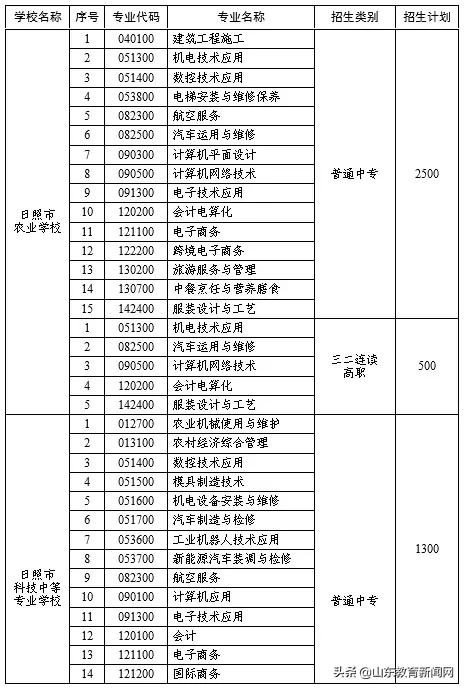 | 学校名称 | 序号 | 专业代码 | 专业名称 | 招生类别 | 招生计划 |
|---|---|---|---|---|---|
| 日照市农业学校 | 1 | 040100 | 建筑工程施工 | 普通中专 | 2500 |
| | 2 | 051300 | 机电技术应用 | | |
| | 3 | 051400 | 数控技术应用 | | |
| | 4 | 053800 | 电梯安装与维修保养 | | |
| | 5 | 082300 | 航空服务 | | |
| | 6 | 082500 | 汽车运用与维修 | | |
| | 7 | 090300 | 计算机平面设计 | | |
| | 8 | 090500 | 计算机网络技术 | | |
| | 9 | 091300 | 电子技术应用 | | |
| | 10 | 120200 | 会计电算化 | | |
| | 11 | 121100 | 电子商务 | | |
| | 12 | 122200 | 跨境电子商务 | | |
| | 13 | 130200 | 旅游服务与管理 | | |
| | 14 | 130700 | 中餐烹饪与营养膳食 | | |
| | 15 | 142400 | 服装设计与工艺 | | |
| | 1 | 051300 | 机电技术应用 | 三二连读高职 | 500 |
| | 2 | 082500 | 汽车运用与维修 | | |
| | 3 | 090500 | 计算机网络技术 | | |
| | 4 | 120200 | 会计电算化 | | |
| | 5 | 142400 | 服装设计与工艺 | | |
| 日照市科技中等专业学校 | 1 | 012700 | 农业机械使用与维护 | 普通中专 | 1300 |
| | 2 | 013100 | 农村经济综合管理 | | |
| | 3 | 051400 | 数控技术应用 | | |
| | 4 | 051500 | 模具制造技术 | | |
| | 5 | 051600 | 机电设备安装与维修 | | |
| | 6 | 051700 | 汽车制造与检修 | | |
| | 7 | 053600 | 工业机器人技术应用 | | |
| | 8 | 053700 | 新能源汽车装调与检修 | | |
| | 9 | 082300 | 航空服务 | | |
| | 10 | 090100 | 计算机应用 | | |
| | 11 | 091300 | 电子技术应用 | | |
| | 12 | 120100 | 会计 | | |
| | 13 | 121100 | 电子商务 | | |
| | 14 | 121200 | 国际商务 | | |

头条 @山东教育新闻网